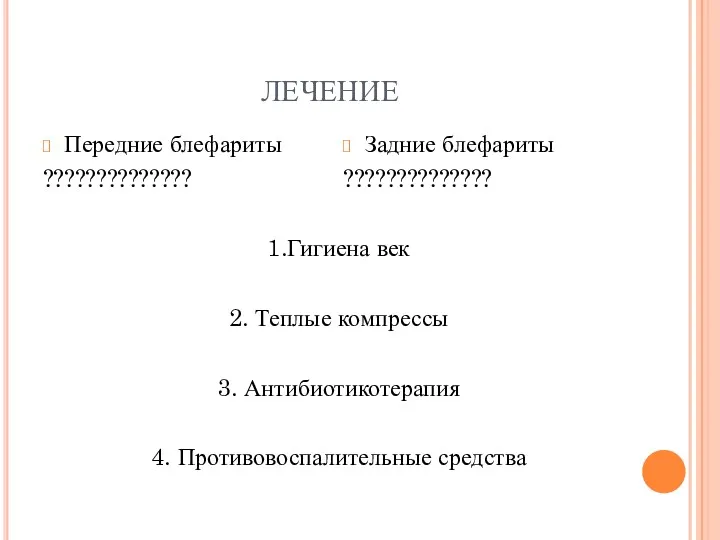 ЛЕЧЕНИЕ

Передние блефариты
?????????????

Задние блефариты
?????????????

1.Гигиена век

2. Теплые компрессы

3. Антибиотикотерапия

4. Противовоспалительные средства